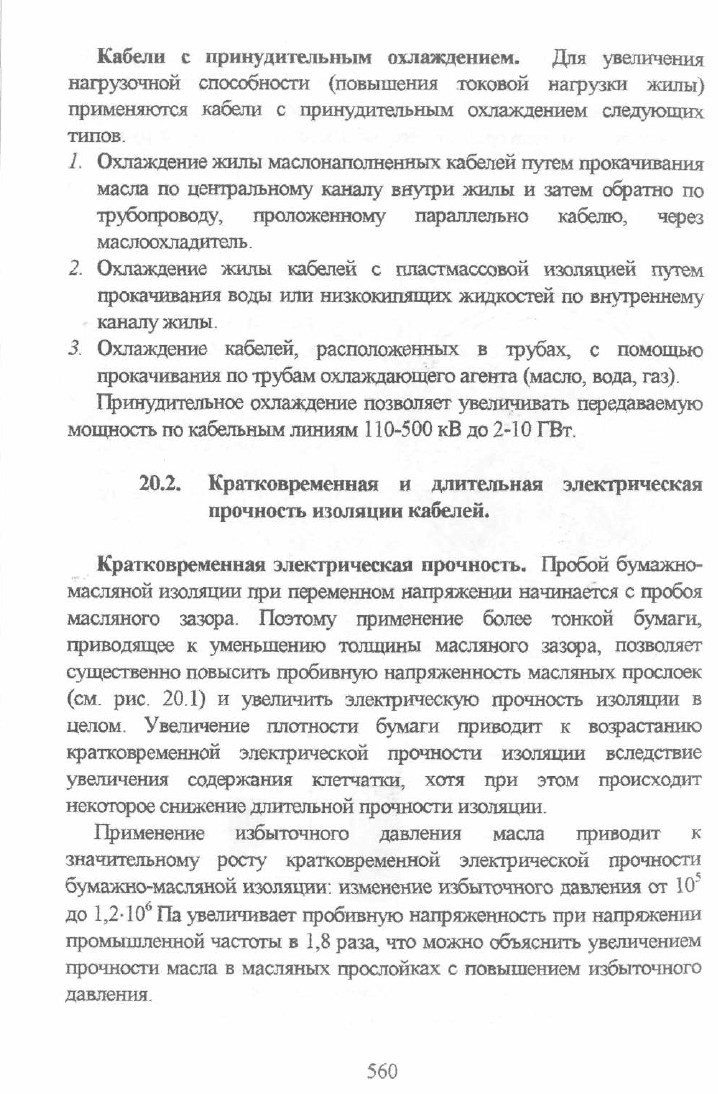 **Кабели с принудительным охлаждением.** Для увеличения нагрузочной способности (повышения токовой нагрузки жилы) применяются кабели с принудительным охлаждением следующих типов.

1. Охлаждение жилы маслонаполненных кабелей путем прокачивания масла по центральному каналу внутри жилы и затем обратно по трубопроводу, проложенному параллельно кабелю, через маслоохладитель.
2. Охлаждение жилы кабелей с пластмассовой изоляцией путем прокачивания воды или низкокипящих жидкостей по внутреннему каналу жилы.
3. Охлаждение кабелей, расположенных в трубах, с помощью прокачивания по трубам охлаждающего агента (масло, вода, газ).

Принудительное охлаждение позволяет увеличивать передаваемую мощность по кабельным линиям 110-500 кВ до 2-10 ГВт.

**20.2. Кратковременная и длительная электрическая прочность изоляции кабелей.**

**Кратковременная электрическая прочность.** Пробой бумажно-масляной изоляции при переменном напряжении начинается с пробоя масляного зазора. Поэтому применение более тонкой бумаги, приводящее к уменьшению толщины масляного зазора, позволяет существенно повысить пробивную напряженность масляных прослоек (см. рис. 20.1) и увеличить электрическую прочность изоляции в целом. Увеличение плотности бумаги приводит к возрастанию кратковременной электрической прочности изоляции вследствие увеличения содержания клетчатки, хотя при этом происходит некоторое снижение длительной прочности изоляции.

Применение избыточного давления масла приводит к значительному росту кратковременной электрической прочности бумажно-масляной изоляции: изменение избыточного давления от $10^5$ до $1,2 \cdot 10^6$ Па увеличивает пробивную напряженность при напряжении промышленной частоты в 1,8 раза, что можно объяснить увеличением прочности масла в масляных прослойках с повышением избыточного давления.

560